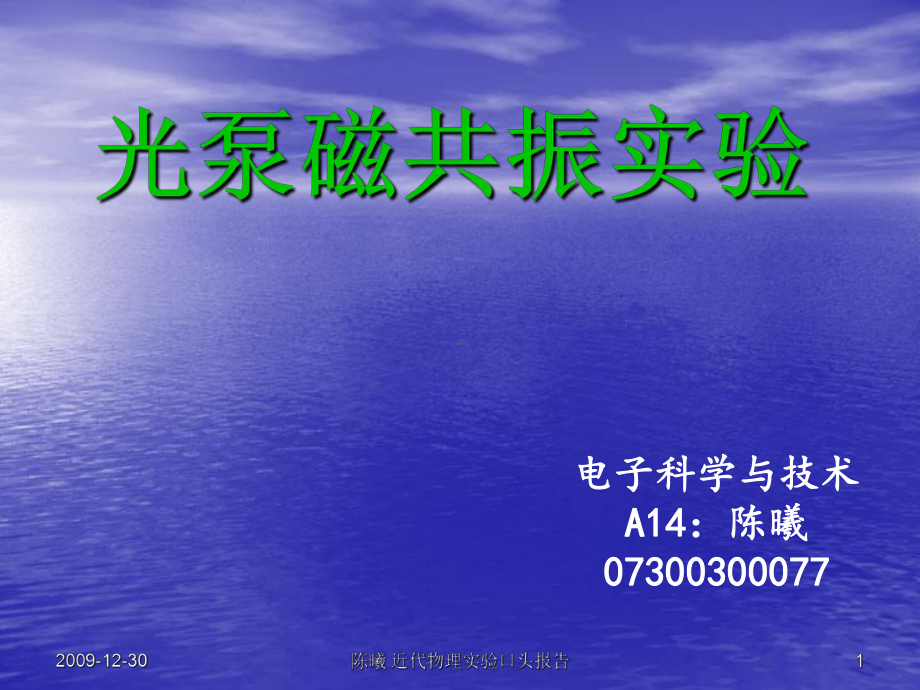 光泵磁共振实验

电子科学与技术
A14：陈曦
07300300077

2009-12-30

陈曦 近代物理实验口头报告

1